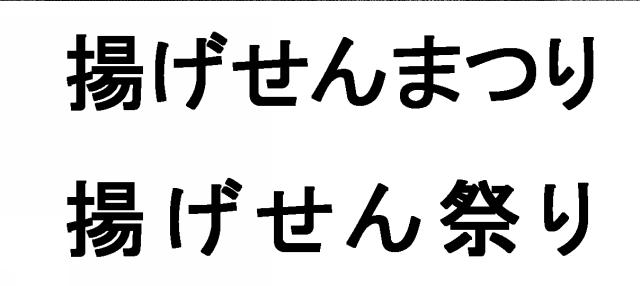 揚げせんまつり

揚げせん祭り